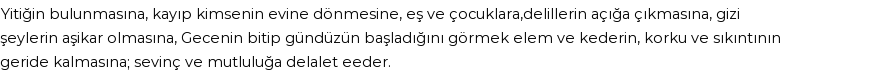 Yitiğin bulunmasına, kayıp kimsenin evine dönmesine, eş ve çocuklara,delillerin açığa çıkmasına, gizi şeylerin aşikar olmasına, Gecenin bitip gündüzün başladığını görmek elem ve kederin, korku ve sıkıntının geride kalmasına; sevinç ve mutluluğa delalet eeder.